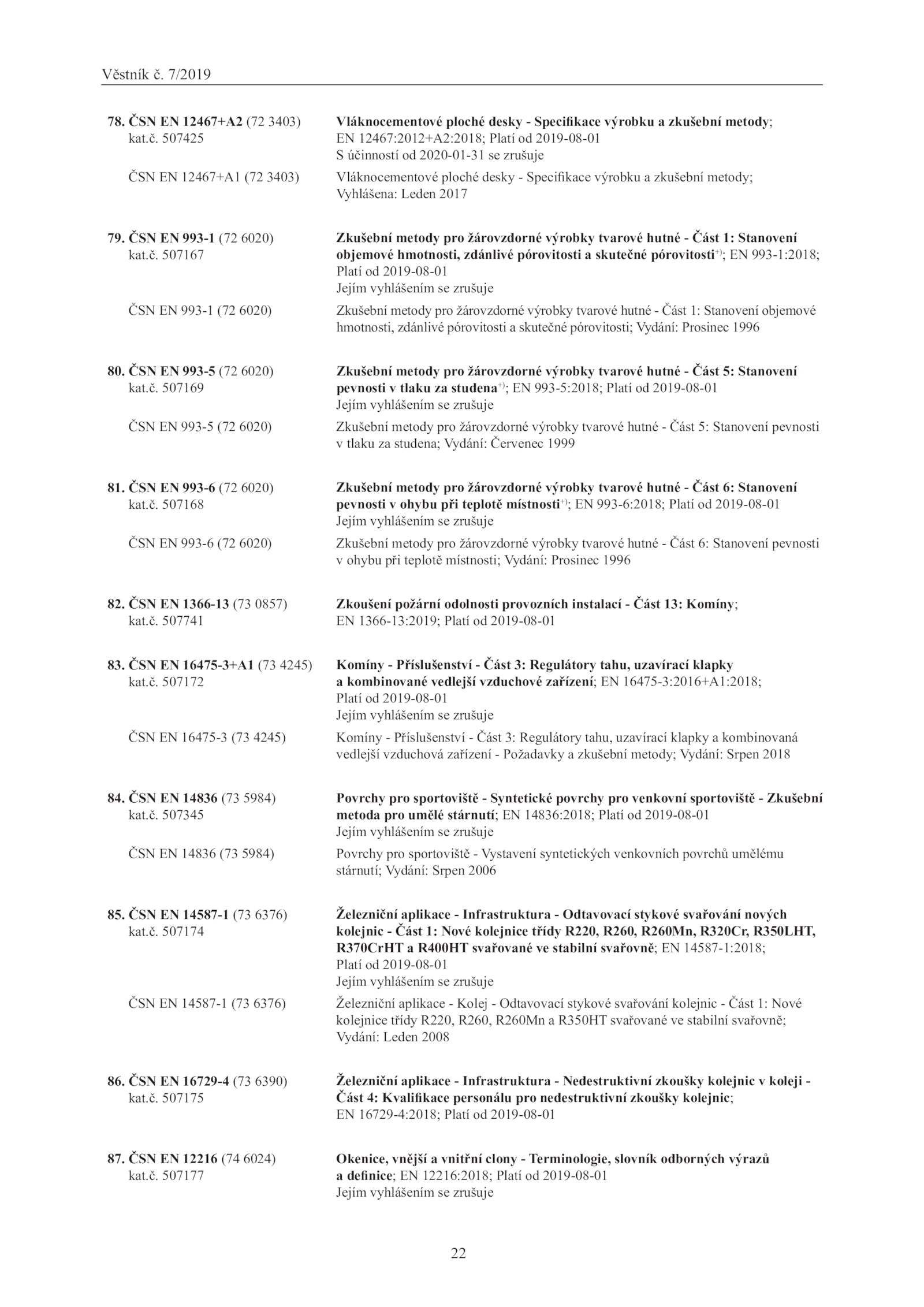 Věstník č. 7/2019

78. ČSN EN 12467+A2 (72 3403) kat.č. 507425
Vláknocementové ploché desky - Specifikace výrobku a zkušební metody; EN 12467:2012+A2:2018; Platí od 2019-08-01
S účinností od 2020-01-31 se zrušuje

ČSN EN 12467+A1 (72 3403)
Vláknocementové ploché desky - Specifikace výrobku a zkušební metody; Vyhlášena: Leden 2017

79. ČSN EN 993-1 (72 6020) kat.č. 507167
Zkušební metody pro žárovzdorné výrobky tvarové hutné - Část 1: Stanovení objemové hmotnosti, zdánlivé pórovitosti a skutečné pórovitosti$^{+)}$; EN 993-1:2018; Platí od 2019-08-01
Jejím vyhlášením se zrušuje

ČSN EN 993-1 (72 6020)
Zkušební metody pro žárovzdorné výrobky tvarové hutné - Část 1: Stanovení objemové hmotnosti, zdánlivé pórovitosti a skutečné pórovitosti; Vydání: Prosinec 1996

80. ČSN EN 993-5 (72 6020) kat.č. 507169
Zkušební metody pro žárovzdorné výrobky tvarové hutné - Část 5: Stanovení pevnosti v tlaku za studena$^{+)}$; EN 993-5:2018; Platí od 2019-08-01
Jejím vyhlášením se zrušuje

ČSN EN 993-5 (72 6020)
Zkušební metody pro žárovzdorné výrobky tvarové hutné - Část 5: Stanovení pevnosti v tlaku za studena; Vydání: Červenec 1999

81. ČSN EN 993-6 (72 6020) kat.č. 507168
Zkušební metody pro žárovzdorné výrobky tvarové hutné - Část 6: Stanovení pevnosti v ohybu při teplotě místnosti$^{+)}$; EN 993-6:2018; Platí od 2019-08-01
Jejím vyhlášením se zrušuje

ČSN EN 993-6 (72 6020)
Zkušební metody pro žárovzdorné výrobky tvarové hutné - Část 6: Stanovení pevnosti v ohybu při teplotě místnosti; Vydání: Prosinec 1996

82. ČSN EN 1366-13 (73 0857) kat.č. 507741
Zkoušení požární odolnosti provozních instalací - Část 13: Komíny; EN 1366-13:2019; Platí od 2019-08-01

83. ČSN EN 16475-3+A1 (73 4245) kat.č. 507172
Komíny - Příslušenství - Část 3: Regulátory tahu, uzavírací klapky a kombinované vedlejší vzduchové zařízení; EN 16475-3:2016+A1:2018; Platí od 2019-08-01
Jejím vyhlášením se zrušuje

ČSN EN 16475-3 (73 4245)
Komíny - Příslušenství - Část 3: Regulátory tahu, uzavírací klapky a kombinovaná vedlejší vzduchová zařízení - Požadavky a zkušební metody; Vydání: Srpen 2018

84. ČSN EN 14836 (73 5984) kat.č. 507345
Povrchy pro sportoviště - Syntetické povrchy pro venkovní sportoviště - Zkušební metoda pro umělé stárnutí; EN 14836:2018; Platí od 2019-08-01
Jejím vyhlášením se zrušuje

ČSN EN 14836 (73 5984)
Povrchy pro sportoviště - Vystavení syntetických venkovních povrchů umělému stárnutí; Vydání: Srpen 2006

85. ČSN EN 14587-1 (73 6376) kat.č. 507174
Železniční aplikace - Infrastruktura - Odtavovací stykové svařování nových kolejnic - Část 1: Nové kolejnice třídy R220, R260, R260Mn, R320Cr, R350LHT, R370CrHT a R400HT svařované ve stabilní svařovně; EN 14587-1:2018; Platí od 2019-08-01
Jejím vyhlášením se zrušuje

ČSN EN 14587-1 (73 6376)
Železniční aplikace - Kolej - Odtavovací stykové svařování kolejnic - Část 1: Nové kolejnice třídy R220, R260, R260Mn a R350HT svařované ve stabilní svařovně; Vydání: Leden 2008

86. ČSN EN 16729-4 (73 6390) kat.č. 507175
Železniční aplikace - Infrastruktura - Nedestruktivní zkoušky kolejnic v koleji - Část 4: Kvalifikace personálu pro nedestruktivní zkoušky kolejnic; EN 16729-4:2018; Platí od 2019-08-01

87. ČSN EN 12216 (74 6024) kat.č. 507177
Okenice, vnější a vnitřní clony - Terminologie, slovník odborných výrazů a definice; EN 12216:2018; Platí od 2019-08-01
Jejím vyhlášením se zrušuje

22